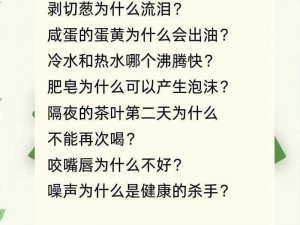 剥切葱为什么流泪？
咸蛋的蛋黄为什么会出油？
冷水和热水哪个沸腾快？
肥皂为什么可以产生泡沫？
隔夜的茶叶第二天为什么不能再次喝？
咬嘴唇为什么不好？
噪声为什么是健康的杀手？